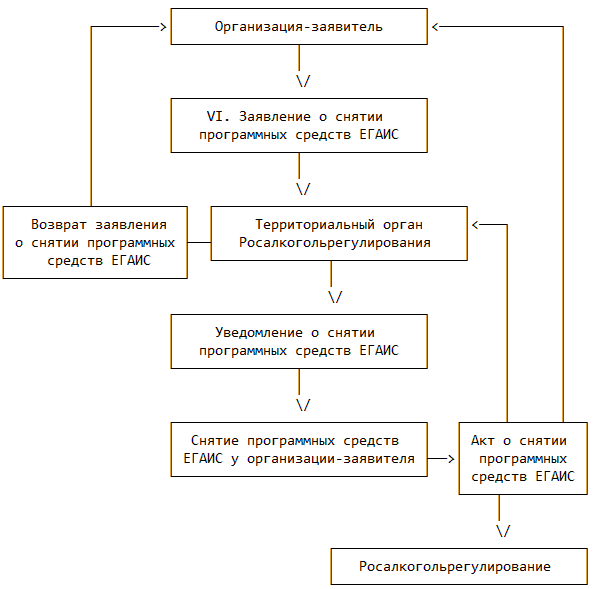 Организация-заявитель

VI. Заявление о снятии программных средств ЕГАИС

Возврат заявления о снятии программных средств ЕГАИС

Территориальный орган Росалкогольрегулирования

Уведомление о снятии программных средств ЕГАИС

Снятие программных средств ЕГАИС у организации-заявителя

Акт о снятии программных средств ЕГАИС

Росалкогольрегулирование